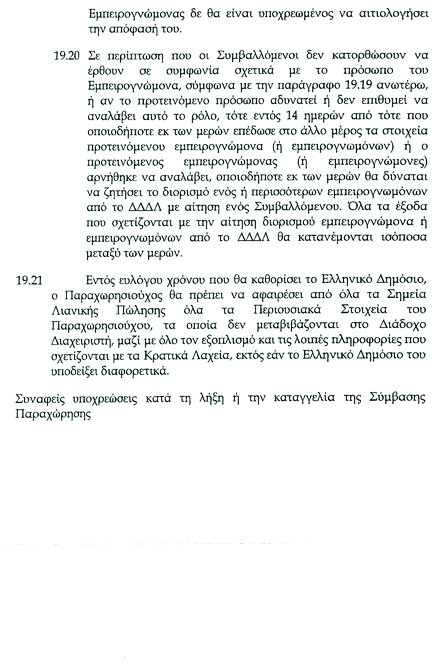 Εμπειρογνώμονας δε θα είναι υποχρεωμένος να αιτιολογήσει την απόφασή του.

19.20 Σε περίπτωση που οι Συμβαλλόμενοι δεν κατορθώσουν να έρθουν σε συμφωνία σχετικά με το πρόσωπο του Εμπειρογνώμονα, σύμφωνα με την παράγραφο 19.19 ανωτέρω, ή αν το προτεινόμενο πρόσωπο αδυνατεί ή δεν επιθυμεί να αναλάβει αυτό το ρόλο, τότε εντός 14 ημερών από τότε που οποιοδήποτε εκ των μερών επέδωσε στο άλλο μέρος τα στοιχεία προτεινόμενου εμπειρογνώμονα (ή εμπειρογνωμόνων) ή ο προτεινόμενος εμπειρογνώμονας (ή εμπειρογνώμονες) αρνήθηκε να αναλάβει, οποιοδήποτε εκ των μερών θα δύναται να ζητήσει το διορισμό ενός ή περισσότερων εμπειρογνωμόνων από το ΔΔΔΛ με αίτηση ενός Συμβαλλόμενου. Όλα τα έξοδα που σχετίζονται με την αίτηση διορισμού εμπειρογνώμονα ή εμπειρογνωμόνων από το ΔΔΔΛ θα κατανέμονται ισόποσα μεταξύ των μερών.

19.21 Εντός ευλόγου χρόνου που θα καθορίσει το Ελληνικό Δημόσιο, ο Παραχωρησιούχος θα πρέπει να αφαιρέσει από όλα τα Σημεία Λιανικής Πώλησης όλα τα Περιουσιακά Στοιχεία του Παραχωρησιούχου, τα οποία δεν μεταβιβάζονται στο Διάδοχο Διαχειριστή, μαζί με όλο τον εξοπλισμό και τις λοιπές πληροφορίες που σχετίζονται με τα Κρατικά Λαχεία, εκτός εάν το Ελληνικό Δημόσιο του υποδείξει διαφορετικά.

Συναφείς υποχρεώσεις κατά τη λήξη ή την καταγγελία της Σύμβασης Παραχώρησης